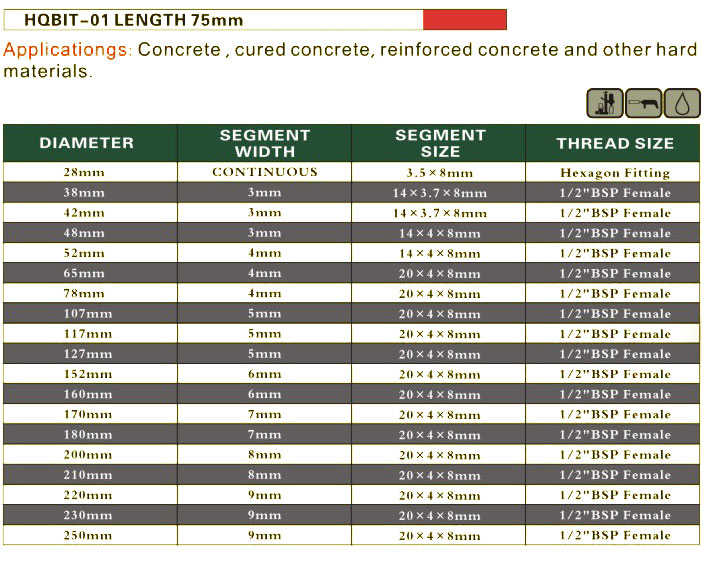 HQBIT-01 LENGTH 75mm

Applicationgs: Concrete , cured concrete, reinforced concrete and other hard materials.

| DIAMETER | SEGMENT WIDTH | SEGMENT SIZE | THREAD SIZE |
|---|---|---|---|
| 28mm | CONTINUOUS | 3.5×8mm | Hexagon Fitting |
| 38mm | 3mm | 14×3.7×8mm | 1/2"BSP Female |
| 42mm | 3mm | 14×3.7×8mm | 1/2"BSP Female |
| 48mm | 3mm | 14×4×8mm | 1/2"BSP Female |
| 52mm | 4mm | 14×4×8mm | 1/2"BSP Female |
| 65mm | 4mm | 20×4×8mm | 1/2"BSP Female |
| 78mm | 4mm | 20×4×8mm | 1/2"BSP Female |
| 107mm | 5mm | 20×4×8mm | 1/2"BSP Female |
| 117mm | 5mm | 20×4×8mm | 1/2"BSP Female |
| 127mm | 5mm | 20×4×8mm | 1/2"BSP Female |
| 152mm | 6mm | 20×4×8mm | 1/2"BSP Female |
| 160mm | 6mm | 20×4×8mm | 1/2"BSP Female |
| 170mm | 7mm | 20×4×8mm | 1/2"BSP Female |
| 180mm | 7mm | 20×4×8mm | 1/2"BSP Female |
| 200mm | 8mm | 20×4×8mm | 1/2"BSP Female |
| 210mm | 8mm | 20×4×8mm | 1/2"BSP Female |
| 220mm | 9mm | 20×4×8mm | 1/2"BSP Female |
| 230mm | 9mm | 20×4×8mm | 1/2"BSP Female |
| 250mm | 9mm | 20×4×8mm | 1/2"BSP Female |